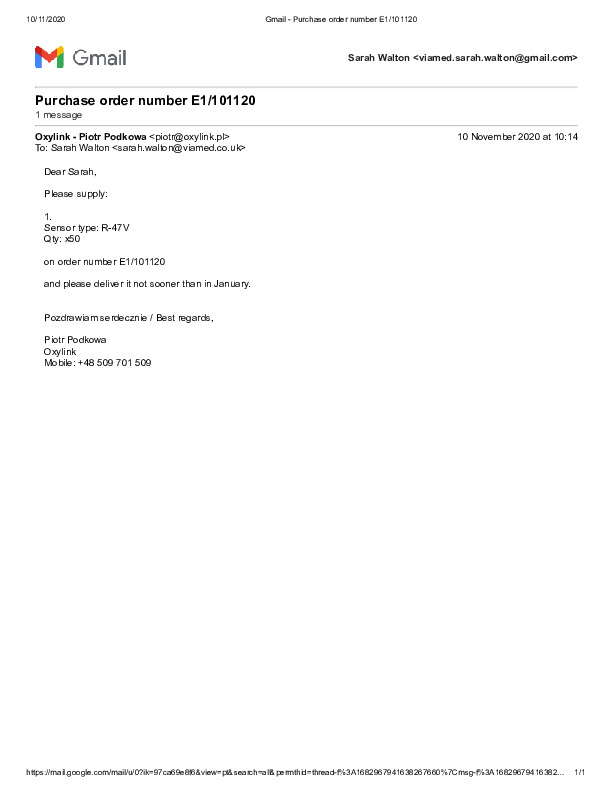 10/11/2020 Gmail - Purchase order number E1/101120

Gmail

Sarah Walton <viamed.sarah.walton@gmail.com>

Purchase order number E1/101120
1 message

Oxylink - Piotr Podkowa <piotr@oxylink.pl> 10 November 2020 at 10:14
To: Sarah Walton <sarah.walton@viamed.co.uk>

Dear Sarah,

Please supply:

1.
Sensor type: R-47V
Qty: x50

on order number E1/101120

and please deliver it not sooner than in January.

Pozdrawiam serdecznie / Best regards,

Piotr Podkowa
Oxylink
Mobile: +48 509 701 509

https://mail.google.com/mail/u/0?ik=97ca69e8f6&view=pt&search=all&permthid=thread-f%3A1682967941638267660%7Cmsg-f%3A16829679416382... 1/1